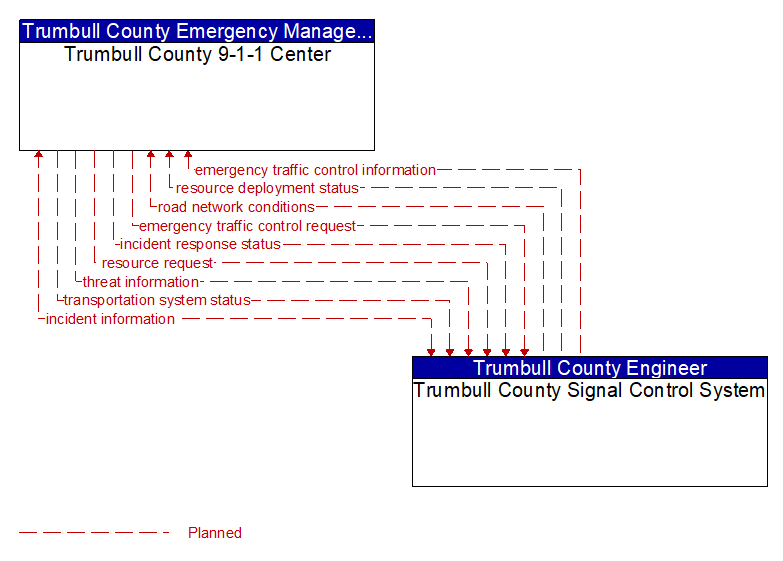 Trumbull County Emergency Manage...
Trumbull County 9-1-1 Center

emergency traffic control information
resource deployment status
road network conditions
emergency traffic control request
incident response status
resource request
threat information
transportation system status
incident information

Trumbull County Engineer
Trumbull County Signal Control System

Planned